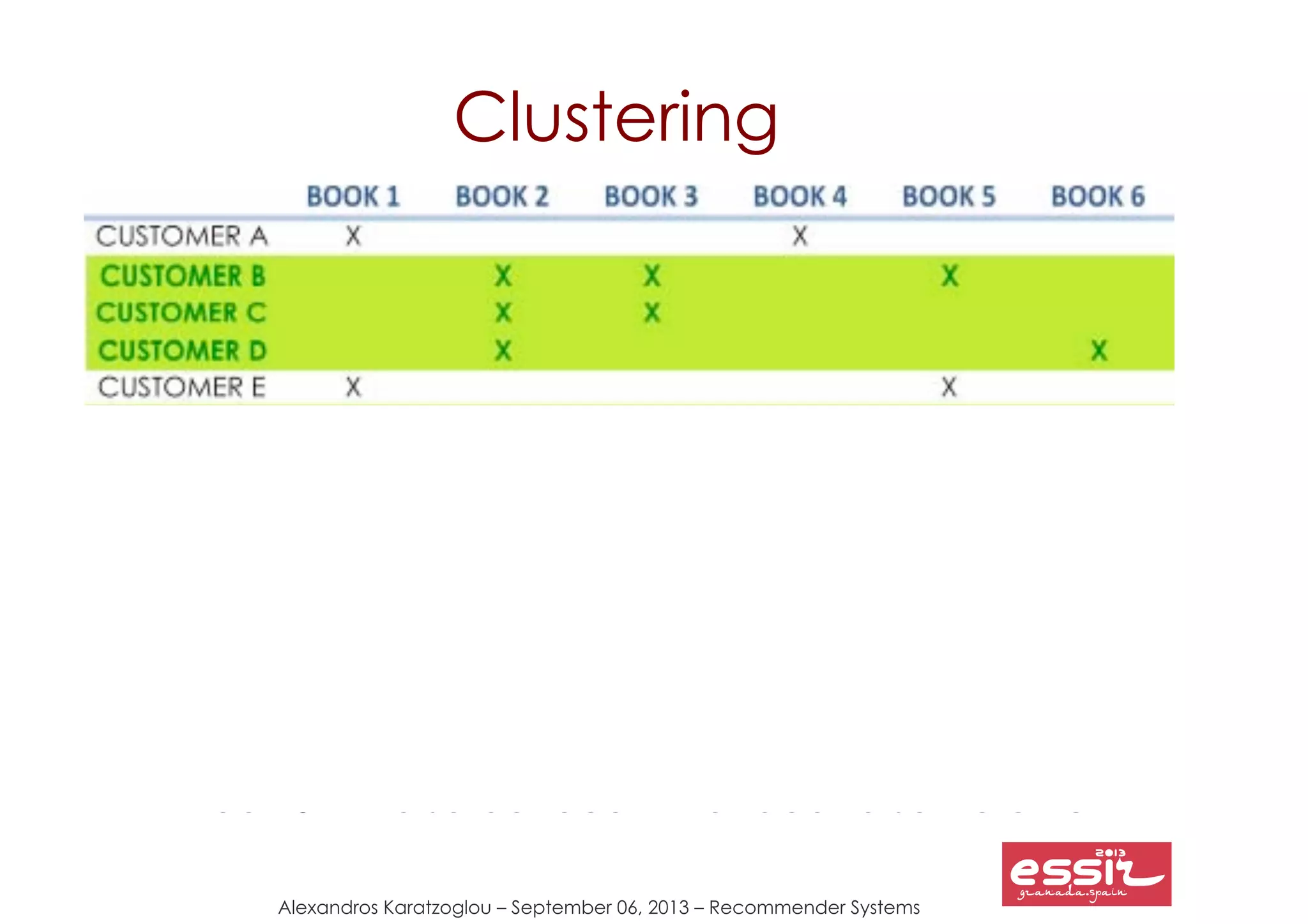 Clustering

| | BOOK 1 | BOOK 2 | BOOK 3 | BOOK 4 | BOOK 5 | BOOK 6 |
|---|---|---|---|---|---|---|
| CUSTOMER A | X | | | X | | |
| CUSTOMER B | | X | X | | X | |
| CUSTOMER C | | X | X | | | |
| CUSTOMER D | | X | | | | X |
| CUSTOMER E | X | | | | X | |

Alexandros Karatzoglou – September 06, 2013 – Recommender Systems

2013 essir granada.spain